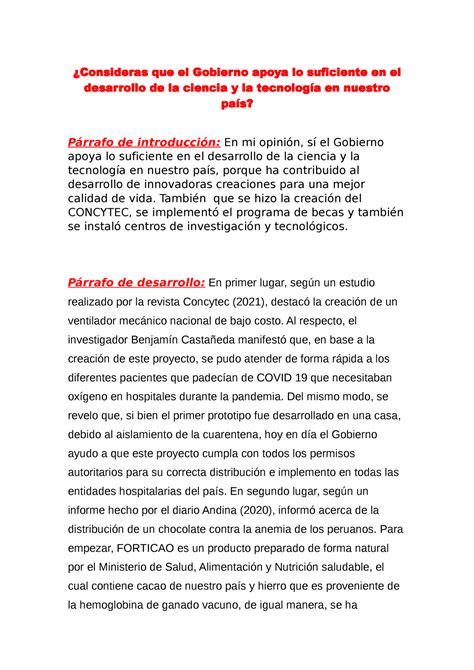 ¿Consideras que el Gobierno apoya lo suficiente en el desarrollo de la ciencia y la tecnología en nuestro país?

Párrafo de introducción: En mi opinión, sí el Gobierno apoya lo suficiente en el desarrollo de la ciencia y la tecnología en nuestro país, porque ha contribuido al desarrollo de innovadoras creaciones para una mejor calidad de vida. También que se hizo la creación del CONCYTEC, se implementó el programa de becas y también se instaló centros de investigación y tecnológicos.

Párrafo de desarrollo: En primer lugar, según un estudio realizado por la revista Concytec (2021), destacó la creación de un ventilador mecánico nacional de bajo costo. Al respecto, el investigador Benjamín Castañeda manifestó que, en base a la creación de este proyecto, se pudo atender de forma rápida a los diferentes pacientes que padecían de COVID 19 que necesitaban oxígeno en hospitales durante la pandemia. Del mismo modo, se revelo que, si bien el primer prototipo fue desarrollado en una casa, debido al aislamiento de la cuarentena, hoy en día el Gobierno ayudo a que este proyecto cumpla con todos los permisos autoritarios para su correcta distribución e implemento en todas las entidades hospitalarias del país. En segundo lugar, según un informe hecho por el diario Andina (2020), informó acerca de la distribución de un chocolate contra la anemia de los peruanos. Para empezar, FORTICAO es un producto preparado de forma natural por el Ministerio de Salud, Alimentación y Nutrición saludable, el cual contiene cacao de nuestro país y hierro que es proveniente de la hemoglobina de ganado vacuno, de igual manera, se ha